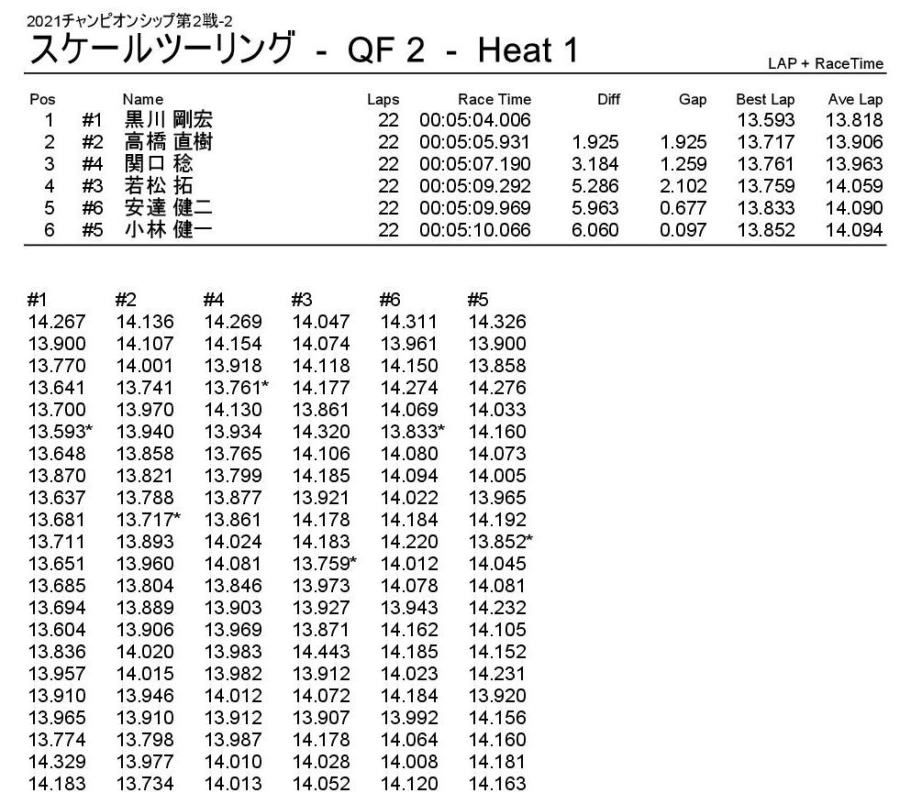 2021チャンピオンシップ第2戦-2

スケールツーリング - QF 2 - Heat 1

LAP + RaceTime

| Pos | | Name | Laps | Race Time | Diff | Gap | Best Lap | Ave Lap |
|---|---|---|---|---|---|---|---|---|
| 1 | #1 | 黒川 剛宏 | 22 | 00:05:04.006 | | | 13.593 | 13.818 |
| 2 | #2 | 高橋 直樹 | 22 | 00:05:05.931 | 1.925 | 1.925 | 13.717 | 13.906 |
| 3 | #4 | 関口 稔 | 22 | 00:05:07.190 | 3.184 | 1.259 | 13.761 | 13.963 |
| 4 | #3 | 若松 拓 | 22 | 00:05:09.292 | 5.286 | 2.102 | 13.759 | 14.059 |
| 5 | #6 | 安達 健二 | 22 | 00:05:09.969 | 5.963 | 0.677 | 13.833 | 14.090 |
| 6 | #5 | 小林 健一 | 22 | 00:05:10.066 | 6.060 | 0.097 | 13.852 | 14.094 |

| #1 | #2 | #4 | #3 | #6 | #5 |
|---|---|---|---|---|---|
| 14.267 | 14.136 | 14.269 | 14.047 | 14.311 | 14.326 |
| 13.900 | 14.107 | 14.154 | 14.074 | 13.961 | 13.900 |
| 13.770 | 14.001 | 13.918 | 14.118 | 14.150 | 13.858 |
| 13.641 | 13.741 | 13.761* | 14.177 | 14.274 | 14.276 |
| 13.700 | 13.970 | 14.130 | 13.861 | 14.069 | 14.033 |
| 13.593* | 13.940 | 13.934 | 14.320 | 13.833* | 14.160 |
| 13.648 | 13.858 | 13.765 | 14.106 | 14.080 | 14.073 |
| 13.870 | 13.821 | 13.799 | 14.185 | 14.094 | 14.005 |
| 13.637 | 13.788 | 13.877 | 13.921 | 14.022 | 13.965 |
| 13.681 | 13.717* | 13.861 | 14.178 | 14.184 | 14.192 |
| 13.711 | 13.893 | 14.024 | 14.183 | 14.220 | 13.852* |
| 13.651 | 13.960 | 14.081 | 13.759* | 14.012 | 14.045 |
| 13.685 | 13.804 | 13.846 | 13.973 | 14.078 | 14.081 |
| 13.694 | 13.889 | 13.903 | 13.927 | 13.943 | 14.232 |
| 13.604 | 13.906 | 13.969 | 13.871 | 14.162 | 14.105 |
| 13.836 | 14.020 | 13.983 | 14.443 | 14.185 | 14.152 |
| 13.957 | 14.015 | 13.982 | 13.912 | 14.023 | 14.231 |
| 13.910 | 13.946 | 14.012 | 14.072 | 14.184 | 13.920 |
| 13.965 | 13.910 | 13.912 | 13.907 | 13.992 | 14.156 |
| 13.774 | 13.798 | 13.987 | 14.178 | 14.064 | 14.160 |
| 14.329 | 13.977 | 14.010 | 14.028 | 14.008 | 14.181 |
| 14.183 | 13.734 | 14.013 | 14.052 | 14.120 | 14.163 |